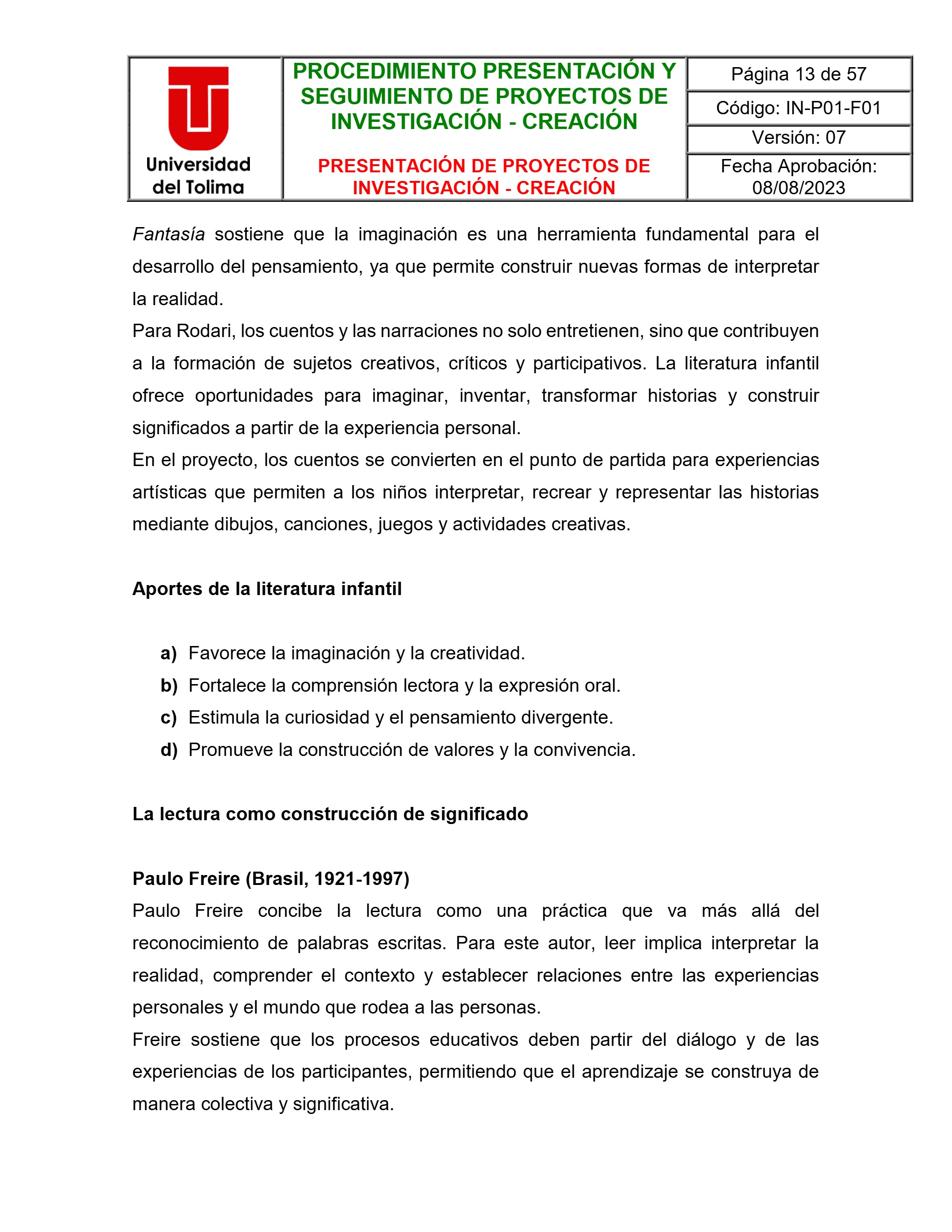 Universidad
del Tolima

PROCEDIMIENTO PRESENTACIÓN Y SEGUIMIENTO DE PROYECTOS DE INVESTIGACIÓN - CREACIÓN

PRESENTACIÓN DE PROYECTOS DE INVESTIGACIÓN - CREACIÓN

Página 13 de 57
Código: IN-P01-F01
Versión: 07
Fecha Aprobación: 08/08/2023

Fantasía sostiene que la imaginación es una herramienta fundamental para el desarrollo del pensamiento, ya que permite construir nuevas formas de interpretar la realidad.

Para Rodari, los cuentos y las narraciones no solo entretienen, sino que contribuyen a la formación de sujetos creativos, críticos y participativos. La literatura infantil ofrece oportunidades para imaginar, inventar, transformar historias y construir significados a partir de la experiencia personal.

En el proyecto, los cuentos se convierten en el punto de partida para experiencias artísticas que permiten a los niños interpretar, recrear y representar las historias mediante dibujos, canciones, juegos y actividades creativas.

Aportes de la literatura infantil

a) Favorece la imaginación y la creatividad.
b) Fortalece la comprensión lectora y la expresión oral.
c) Estimula la curiosidad y el pensamiento divergente.
d) Promueve la construcción de valores y la convivencia.

La lectura como construcción de significado

Paulo Freire (Brasil, 1921-1997)

Paulo Freire concibe la lectura como una práctica que va más allá del reconocimiento de palabras escritas. Para este autor, leer implica interpretar la realidad, comprender el contexto y establecer relaciones entre las experiencias personales y el mundo que rodea a las personas.

Freire sostiene que los procesos educativos deben partir del diálogo y de las experiencias de los participantes, permitiendo que el aprendizaje se construya de manera colectiva y significativa.